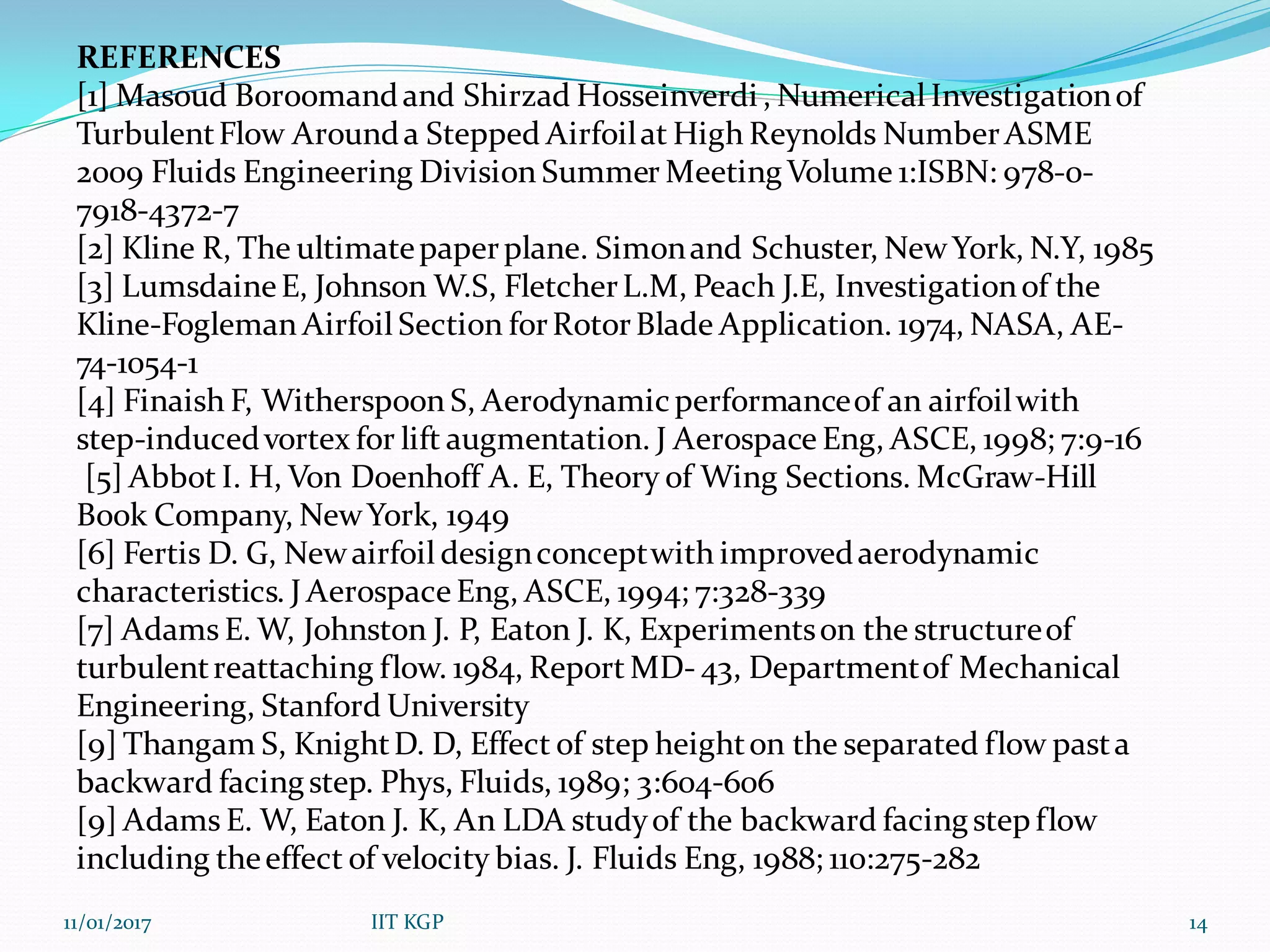 REFERENCES
[1] Masoud Boroomand and Shirzad Hosseinverdi , Numerical Investigation of Turbulent Flow Around a Stepped Airfoil at High Reynolds Number ASME 2009 Fluids Engineering Division Summer Meeting Volume 1:ISBN: 978-0-7918-4372-7
[2] Kline R, The ultimate paper plane. Simon and Schuster, New York, N.Y, 1985
[3] Lumsdaine E, Johnson W.S, Fletcher L.M, Peach J.E, Investigation of the Kline-Fogleman Airfoil Section for Rotor Blade Application. 1974, NASA, AE-74-1054-1
[4] Finaish F, Witherspoon S, Aerodynamic performance of an airfoil with step-induced vortex for lift augmentation. J Aerospace Eng, ASCE, 1998; 7:9-16
[5] Abbot I. H, Von Doenhoff A. E, Theory of Wing Sections. McGraw-Hill Book Company, New York, 1949
[6] Fertis D. G, New airfoil design concept with improved aerodynamic characteristics. J Aerospace Eng, ASCE, 1994; 7:328-339
[7] Adams E. W, Johnston J. P, Eaton J. K, Experiments on the structure of turbulent reattaching flow. 1984, Report MD- 43, Department of Mechanical Engineering, Stanford University
[9] Thangam S, Knight D. D, Effect of step height on the separated flow past a backward facing step. Phys, Fluids, 1989; 3:604-606
[9] Adams E. W, Eaton J. K, An LDA study of the backward facing step flow including the effect of velocity bias. J. Fluids Eng, 1988; 110:275-282

11/01/2017 IIT KGP 14